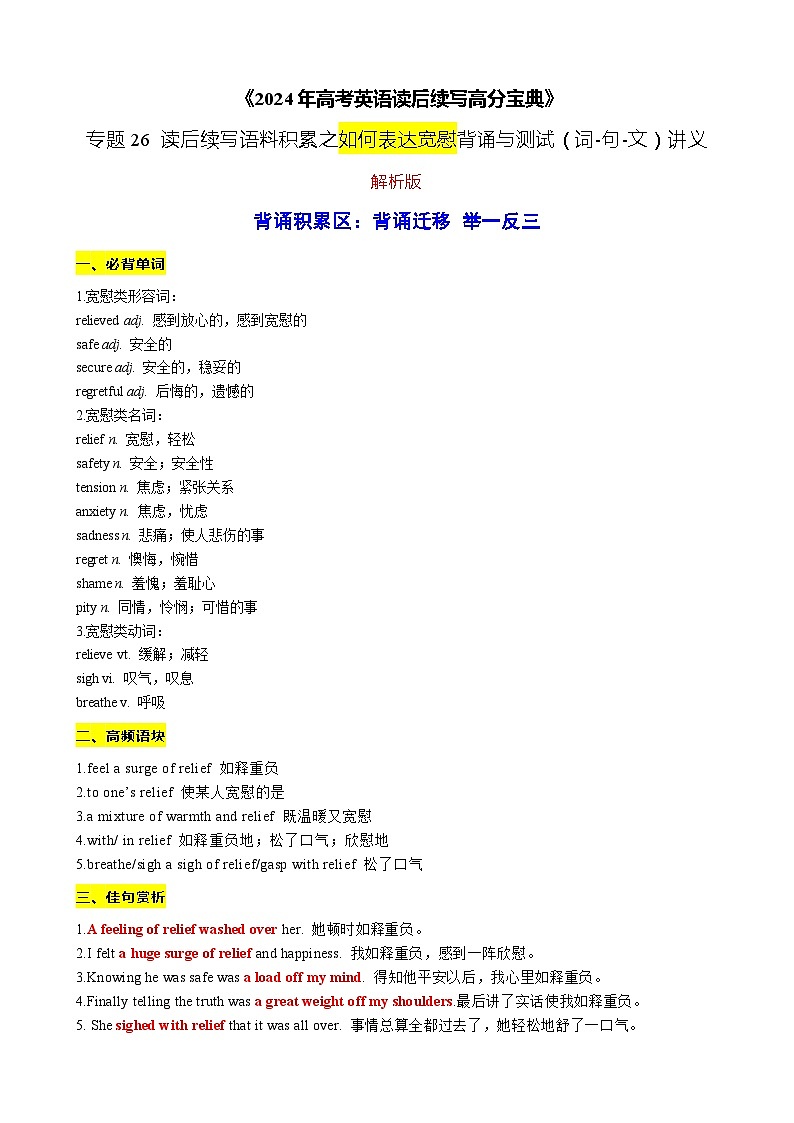 《2024年高考英语读后续写高分宝典》

专题 26 读后续写语料积累之如何表达宽慰背诵与测试（词-句-文）讲义

解析版

背诵积累区：背诵迁移 举一反三

一、必背单词

1.宽慰类形容词：
relieved adj. 感到放心的，感到宽慰的
safe adj. 安全的
secure adj. 安全的，稳妥的
regretful adj. 后悔的，遗憾的
2.宽慰类名词：
relief n. 宽慰，轻松
safety n. 安全；安全性
tension n. 焦虑；紧张关系
anxiety n. 焦虑，忧虑
sadness n. 悲痛；使人悲伤的事
regret n. 懊悔，惋惜
shame n. 羞愧；羞耻心
pity n. 同情，怜悯；可惜的事
3.宽慰类动词：
relieve vt. 缓解；减轻
sigh vi. 叹气，叹息
breathe v. 呼吸

二、高频语块

1.feel a surge of relief 如释重负
2.to one's relief 使某人宽慰的是
3.a mixture of warmth and relief 既温暖又宽慰
4.with/ in relief 如释重负地；松了口气；欣慰地
5.breathe/sigh a sigh of relief/gasp with relief 松了口气

三、佳句赏析

1.A feeling of relief washed over her. 她顿时如释重负。
2.I felt a huge surge of relief and happiness. 我如释重负，感到一阵欣慰。
3.Knowing he was safe was a load off my mind. 得知他平安以后，我心里如释重负。
4.Finally telling the truth was a great weight off my shoulders.最后讲了实话使我如释重负。
5. She sighed with relief that it was all over. 事情总算全都过去了，她轻松地舒了一口气。